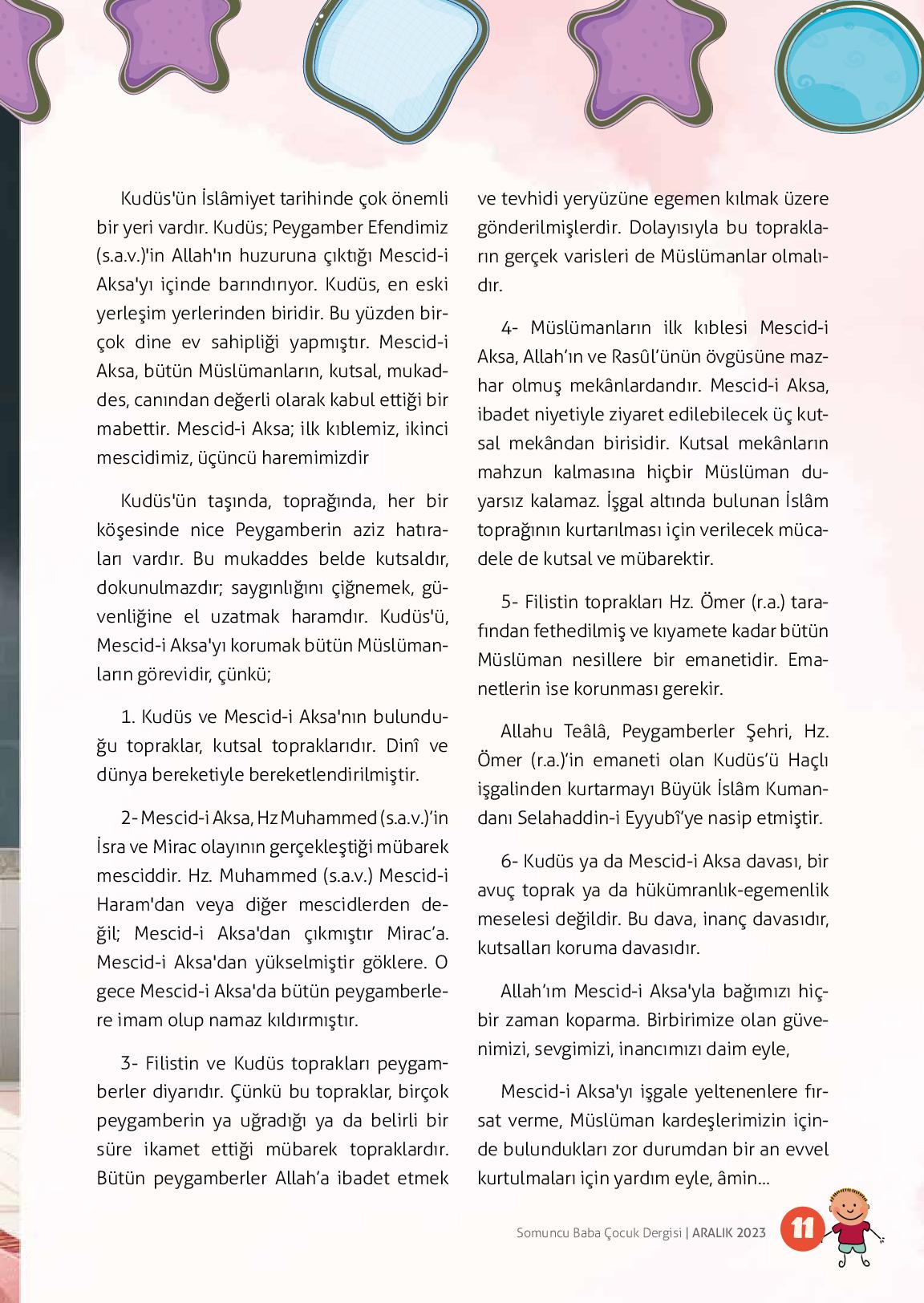 Kudüs'ün İslâmiyet tarihinde çok önemli bir yeri vardır. Kudüs; Peygamber Efendimiz (s.a.v.)'in Allah'ın huzuruna çıktığı Mescid-i Aksa'yı içinde barındırıyor. Kudüs, en eski yerleşim yerlerinden biridir. Bu yüzden birçok dine ev sahipliği yapmıştır. Mescid-i Aksa, bütün Müslümanların, kutsal, mukaddes, canından değerli olarak kabul ettiği bir mabettir. Mescid-i Aksa; ilk kıblemiz, ikinci mescidimiz, üçüncü haremimizdir

Kudüs'ün taşında, toprağında, her bir köşesinde nice Peygamberin aziz hatıraları vardır. Bu mukaddes belde kutsaldır, dokunulmazdır; saygınlığını çiğnemek, güvenliğine el uzatmak haramdır. Kudüs'ü, Mescid-i Aksa'yı korumak bütün Müslümanların görevidir, çünkü;

1. Kudüs ve Mescid-i Aksa'nın bulunduğu topraklar, kutsal topraklarıdır. Dinî ve dünya bereketiyle bereketlendirilmiştir.

2- Mescid-i Aksa, Hz Muhammed (s.a.v.)'in İsra ve Mirac olayının gerçekleştiği mübarek mesciddir. Hz. Muhammed (s.a.v.) Mescid-i Haram'dan veya diğer mescidlerden değil; Mescid-i Aksa'dan çıkmıştır Mirac'a. Mescid-i Aksa'dan yükselmiştir göklere. O gece Mescid-i Aksa'da bütün peygamberlere imam olup namaz kıldırmıştır.

3- Filistin ve Kudüs toprakları peygamberler diyarıdır. Çünkü bu topraklar, birçok peygamberin ya uğradığı ya da belirli bir süre ikamet ettiği mübarek topraklardır. Bütün peygamberler Allah'a ibadet etmek ve tevhidi yeryüzüne egemen kılmak üzere gönderilmişlerdir. Dolayısıyla bu toprakların gerçek varisleri de Müslümanlar olmalıdır.

4- Müslümanların ilk kıblesi Mescid-i Aksa, Allah'ın ve Rasûl'ünün övgüsüne mazhar olmuş mekânlardandır. Mescid-i Aksa, ibadet niyetiyle ziyaret edilebilecek üç kutsal mekândan birisidir. Kutsal mekânların mahzun kalmasına hiçbir Müslüman duyarsız kalamaz. İşgal altında bulunan İslâm toprağının kurtarılması için verilecek mücadele de kutsal ve mübarektir.

5- Filistin toprakları Hz. Ömer (r.a.) tarafından fethedilmiş ve kıyamete kadar bütün Müslüman nesillere bir emanetidir. Emanetlerin ise korunması gerekir.

Allahu Teâlâ, Peygamberler Şehri, Hz. Ömer (r.a.)'in emaneti olan Kudüs'ü Haçlı işgalinden kurtarmayı Büyük İslâm Kumandanı Selahaddin-i Eyyubî'ye nasip etmiştir.

6- Kudüs ya da Mescid-i Aksa davası, bir avuç toprak ya da hükümranlık-egemenlik meselesi değildir. Bu dava, inanç davasıdır, kutsalları koruma davasıdır.

Allah'ım Mescid-i Aksa'yla bağımızı hiçbir zaman koparma. Birbirimize olan güvenimizi, sevgimizi, inancımızı daim eyle,

Mescid-i Aksa'yı işgale yeltenenlere fırsat verme, Müslüman kardeşlerimizin içinde bulundukları zor durumdan bir an evvel kurtulmaları için yardım eyle, âmin...

Somuncu Baba Çocuk Dergisi | ARALIK 2023 11